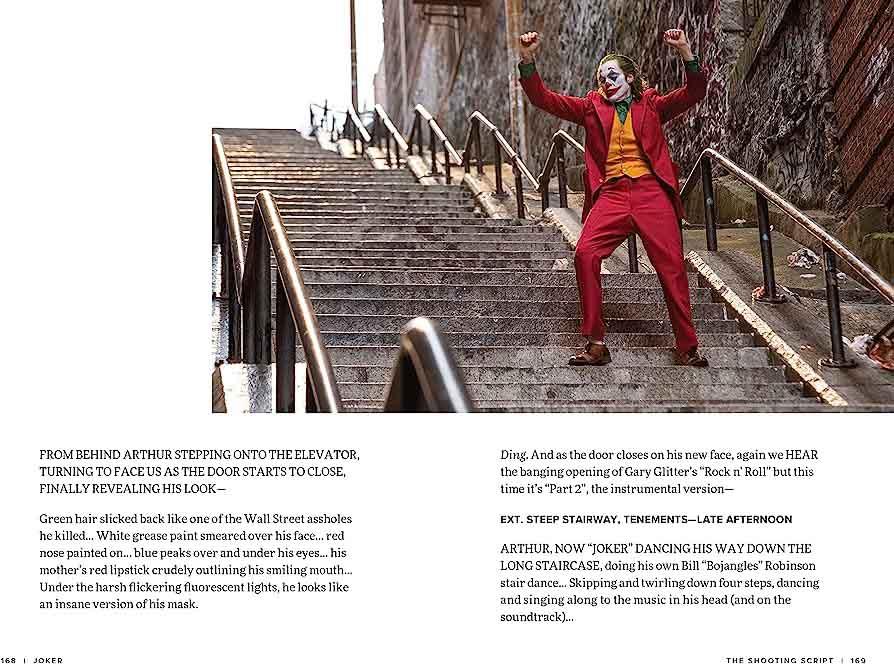 FROM BEHIND ARTHUR STEPPING ONTO THE ELEVATOR, TURNING TO FACE US AS THE DOOR STARTS TO CLOSE, FINALLY REVEALING HIS LOOK—

Green hair slicked back like one of the Wall Street assholes he killed... White grease paint smeared over his face... red nose painted on... blue peaks over and under his eyes... his mother's red lipstick crudely outlining his smiling mouth... Under the harsh flickering fluorescent lights, he looks like an insane version of his mask.

Ding. And as the door closes on his new face, again we HEAR the banging opening of Gary Glitter's "Rock n' Roll" but this time it's "Part 2", the instrumental version—

EXT. STEEP STAIRWAY, TENEMENTS—LATE AFTERNOON

ARTHUR, NOW "JOKER" DANCING HIS WAY DOWN THE LONG STAIRCASE, doing his own Bill "Bojangles" Robinson stair dance... Skipping and twirling down four steps, dancing and singing along to the music in his head (and on the soundtrack)...

168 | JOKER

THE SHOOTING SCRIPT | 169